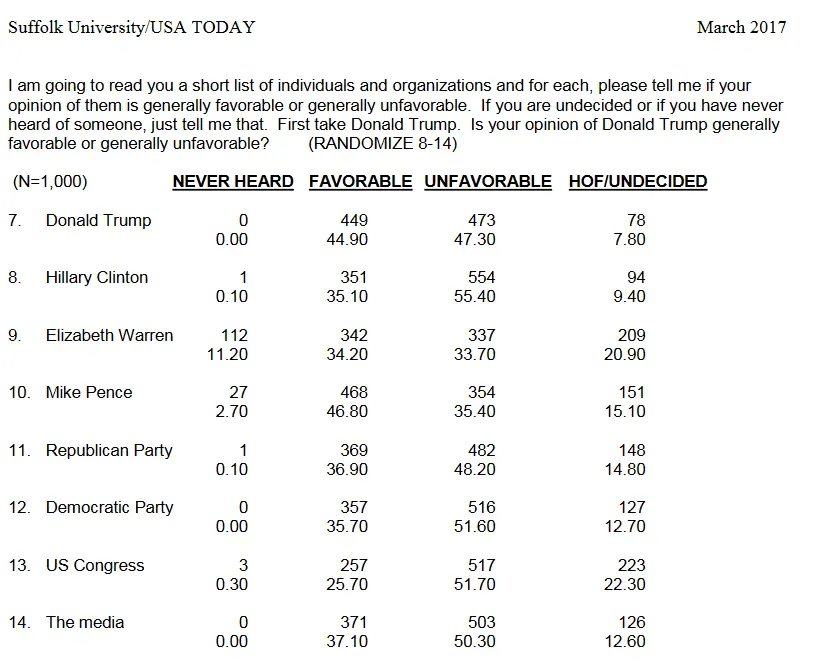 Suffolk University/USA TODAY March 2017

I am going to read you a short list of individuals and organizations and for each, please tell me if your opinion of them is generally favorable or generally unfavorable. If you are undecided or if you have never heard of someone, just tell me that. First take Donald Trump. Is your opinion of Donald Trump generally favorable or generally unfavorable? (RANDOMIZE 8-14)

| (N=1,000) | NEVER HEARD | FAVORABLE | UNFAVORABLE | HOF/UNDECIDED |
|---|---|---|---|---|
| 7. Donald Trump | 0 | 449 | 473 | 78 |
| | 0.00 | 44.90 | 47.30 | 7.80 |
| 8. Hillary Clinton | 1 | 351 | 554 | 94 |
| | 0.10 | 35.10 | 55.40 | 9.40 |
| 9. Elizabeth Warren | 112 | 342 | 337 | 209 |
| | 11.20 | 34.20 | 33.70 | 20.90 |
| 10. Mike Pence | 27 | 468 | 354 | 151 |
| | 2.70 | 46.80 | 35.40 | 15.10 |
| 11. Republican Party | 1 | 369 | 482 | 148 |
| | 0.10 | 36.90 | 48.20 | 14.80 |
| 12. Democratic Party | 0 | 357 | 516 | 127 |
| | 0.00 | 35.70 | 51.60 | 12.70 |
| 13. US Congress | 3 | 257 | 517 | 223 |
| | 0.30 | 25.70 | 51.70 | 22.30 |
| 14. The media | 0 | 371 | 503 | 126 |
| | 0.00 | 37.10 | 50.30 | 12.60 |